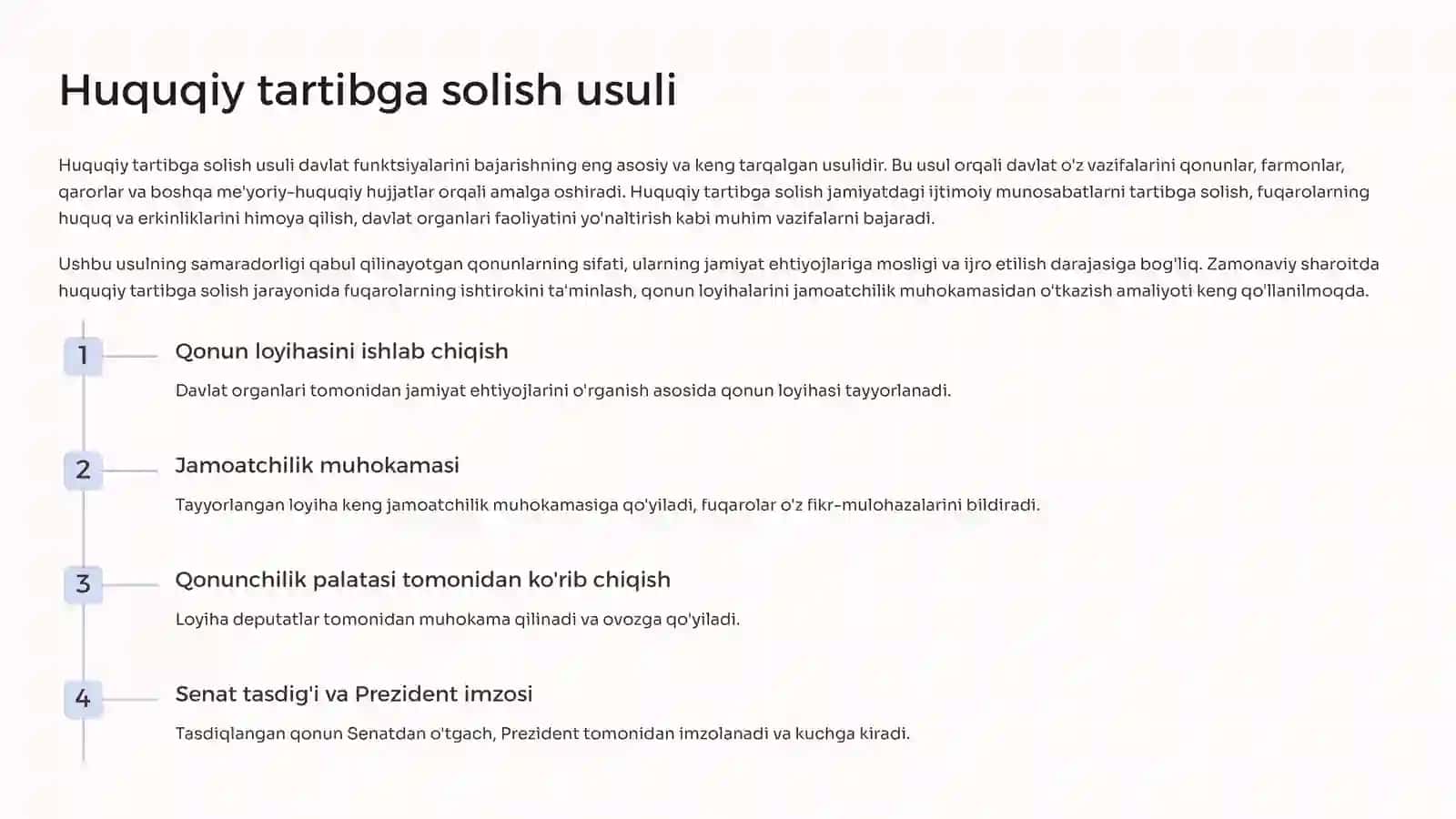 Huquqiy tartibga solish usuli

Huquqiy tartibga solish usuli davlat funktsiyalarini bajarishning eng asosiy va keng tarqalgan usulidir. Bu usul orqali davlat o'z vazifalarini qonunlar, farmonlar, qarorlar va boshqa me'yoriy-huquqiy hujjatlar orqali amalga oshiradi. Huquqiy tartibga solish jamiyatdagi ijtimoiy munosabatlarni tartibga solish, fuqarolarning huquq va erkinliklarini himoya qilish, davlat organlari faoliyatini yo'naltirish kabi muhim vazifalarni bajaradi.

Ushbu usulning samaradorligi qabul qilinayotgan qonunlarning sifati, ularning jamiyat ehtiyojlariga mosligi va ijro etilish darajasiga bog'liq. Zamonaviy sharoitda huquqiy tartibga solish jarayonida fuqarolarning ishtirokini ta'minlash, qonun loyihalarini jamoatchilik muhokamasidan o'tkazish amaliyoti keng qo'llanilmoqda.

1
Qonun loyihasini ishlab chiqish

Davlat organlari tomonidan jamiyat ehtiyojlarini o'rganish asosida qonun loyihasi tayyorlanadi.

2
Jamoatchilik muhokamasi

Tayyorlangan loyiha keng jamoatchilik muhokamasiga qo'yiladi, fuqarolar o'z fikr-mulohazalarini bildiradi.

3
Qonunchilik palatasi tomonidan ko'rib chiqish

Loyiha deputatlar tomonidan muhokama qilinadi va ovozga qo'yiladi.

4
Senat tasdig'i va Prezident imzosi

Tasdiqlangan qonun Senatdan o'tgach, Prezident tomonidan imzolanadi va kuchga kiradi.